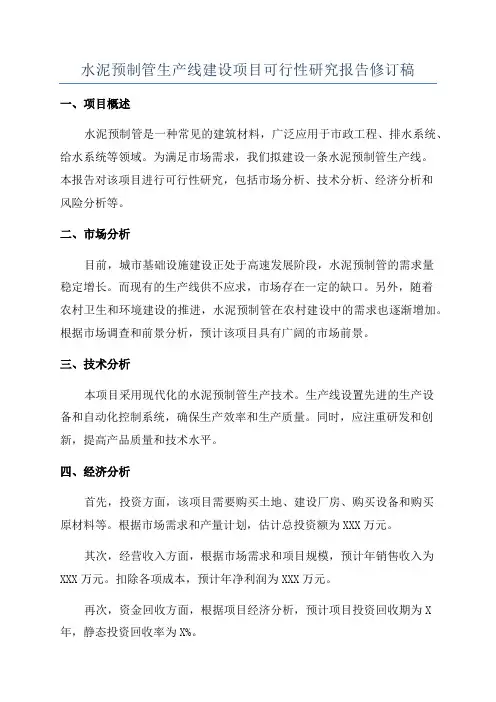 水泥预制管生产线建设项目可行性研究报告修订稿

一、项目概述

水泥预制管是一种常见的建筑材料，广泛应用于市政工程、排水系统、给水系统等领域。为满足市场需求，我们拟建设一条水泥预制管生产线。本报告对该项目进行可行性研究，包括市场分析、技术分析、经济分析和风险分析等。

二、市场分析

目前，城市基础设施建设正处于高速发展阶段，水泥预制管的需求量稳定增长。而现有的生产线供不应求，市场存在一定的缺口。另外，随着农村卫生和环境建设的推进，水泥预制管在农村建设中的需求也逐渐增加。根据市场调查和前景分析，预计该项目具有广阔的市场前景。

三、技术分析

本项目采用现代化的水泥预制管生产技术。生产线设置先进的生产设备和自动化控制系统，确保生产效率和生产质量。同时，应注重研发和创新，提高产品质量和技术水平。

四、经济分析

首先，投资方面，该项目需要购买土地、建设厂房、购买设备和购买原材料等。根据市场需求和产量计划，估计总投资额为XXX万元。

其次，经营收入方面，根据市场需求和项目规模，预计年销售收入为XXX万元。扣除各项成本，预计年净利润为XXX万元。

再次，资金回收方面，根据项目经济分析，预计项目投资回收期为X年，静态投资回收率为X%。